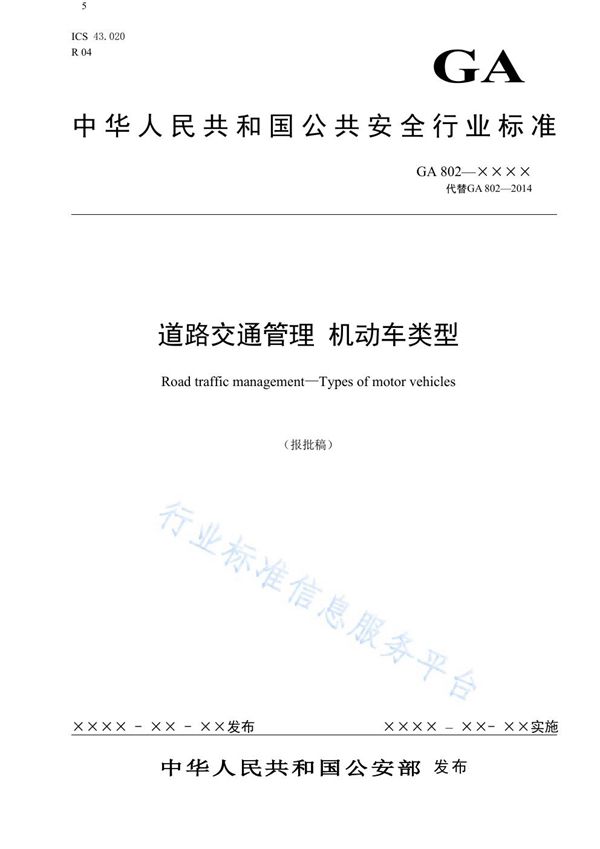 5

ICS 43.020
R 04

GA

中华人民共和国公共安全行业标准

GA 802—××××
代替GA 802—2014

道路交通管理 机动车类型

Road traffic management—Types of motor vehicles

（报批稿）

行业标准信息服务平台

×××× - ×× - ××发布

×××× - ××- ××实施

中华人民共和国公安部 发布